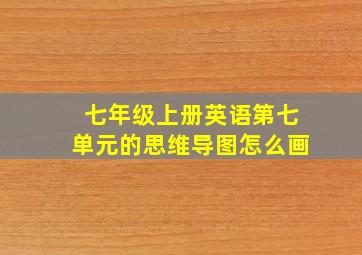 七年级上册英语第七单元的思维导图怎么画